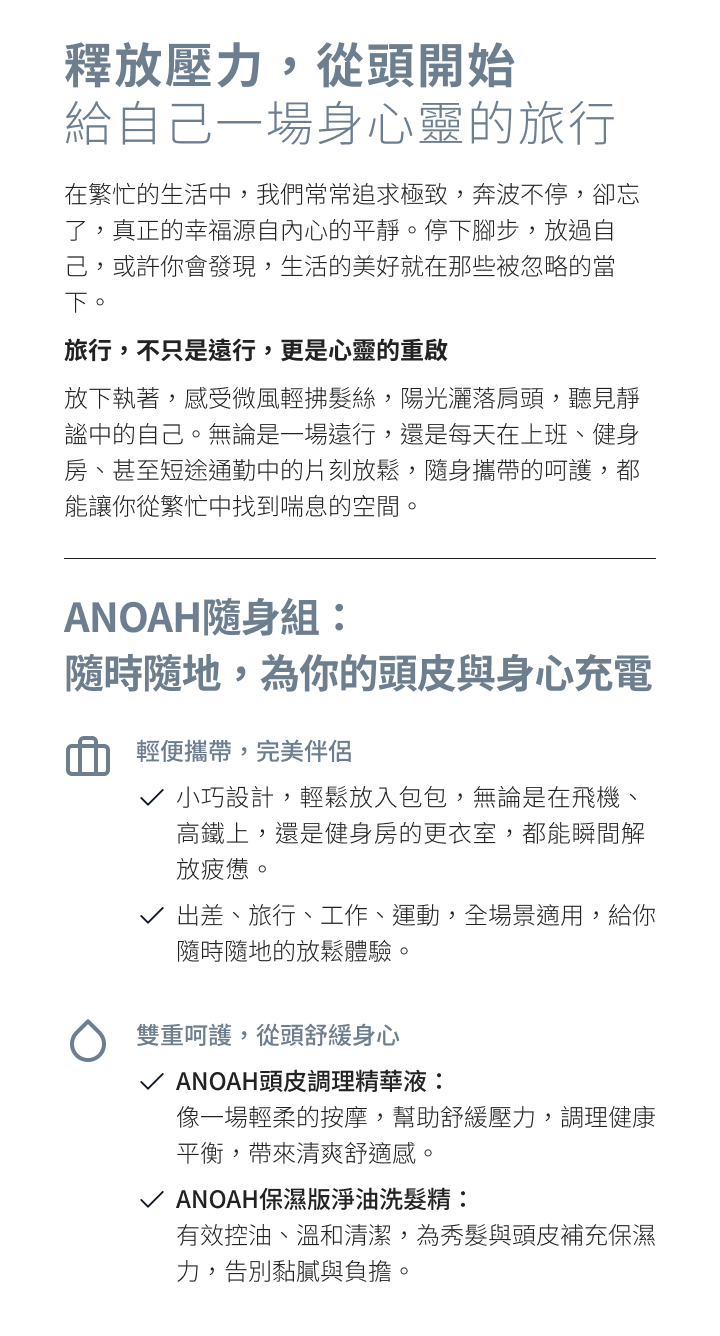 釋放壓力，從頭開始
給自己一場身心靈的旅行

在繁忙的生活中，我們常常追求極致，奔波不停，卻忘了，真正的幸福源自內心的平靜。停下腳步，放過自己，或許你會發現，生活的美好就在那些被忽略的當下。

旅行，不只是遠行，更是心靈的重啟

放下執著，感受微風輕拂髮絲，陽光灑落肩頭，聽見靜謐中的自己。無論是一場遠行，還是每天在上班、健身房、甚至短途通勤中的片刻放鬆，隨身攜帶的呵護，都能讓你從繁忙中找到喘息的空間。

ANOAH隨身組：
隨時隨地，為你的頭皮與身心充電

輕便攜帶，完美伴侶

✓ 小巧設計，輕鬆放入包包，無論是在飛機、高鐵上，還是健身房的更衣室，都能瞬間解放疲憊。

✓ 出差、旅行、工作、運動，全場景適用，給你隨時隨地的放鬆體驗。

雙重呵護，從頭舒緩身心

✓ ANOAH頭皮調理精華液：
像一場輕柔的按摩，幫助舒緩壓力，調理健康平衡，帶來清爽舒適感。

✓ ANOAH保濕版淨油洗髮精：
有效控油、溫和清潔，為秀髮與頭皮補充保濕力，告別黏膩與負擔。